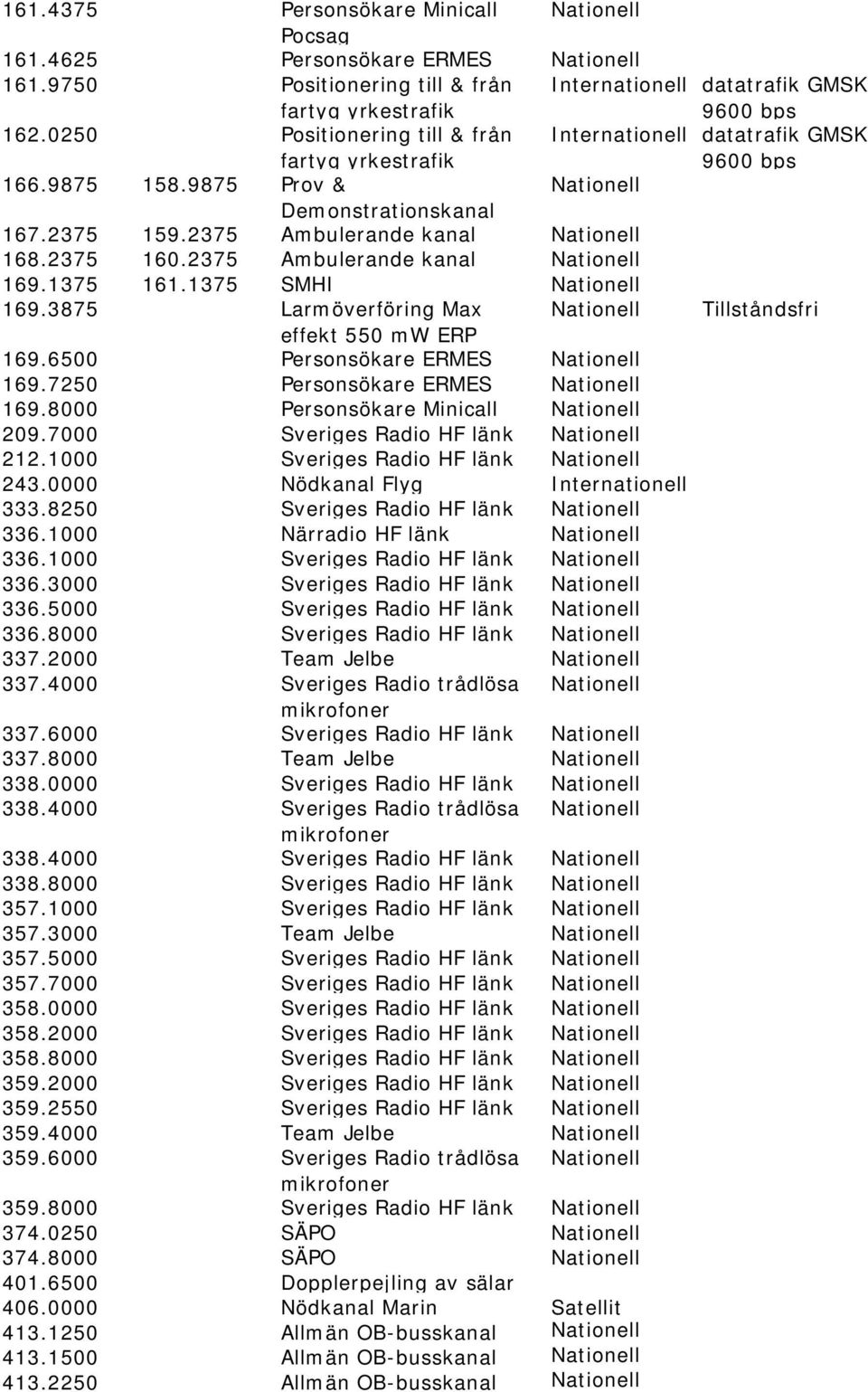 | | | | | |
|---|---|---|---|---|
| 161.4375 | | Personsökare Minicall Pocsag | Nationell | |
| 161.4625 | | Personsökare ERMES | Nationell | |
| 161.9750 | | Positionering till & från fartyg yrkestrafik | Internationell | datatrafik GMSK 9600 bps |
| 162.0250 | | Positionering till & från fartyg yrkestrafik | Internationell | datatrafik GMSK 9600 bps |
| 166.9875 | 158.9875 | Prov & Demonstrationskanal | Nationell | |
| 167.2375 | 159.2375 | Ambulerande kanal | Nationell | |
| 168.2375 | 160.2375 | Ambulerande kanal | Nationell | |
| 169.1375 | 161.1375 | SMHI | Nationell | |
| 169.3875 | | Larmöverföring Max effekt 550 mW ERP | Nationell | Tillståndsfri |
| 169.6500 | | Personsökare ERMES | Nationell | |
| 169.7250 | | Personsökare ERMES | Nationell | |
| 169.8000 | | Personsökare Minicall | Nationell | |
| 209.7000 | | Sveriges Radio HF länk | Nationell | |
| 212.1000 | | Sveriges Radio HF länk | Nationell | |
| 243.0000 | | Nödkanal Flyg | Internationell | |
| 333.8250 | | Sveriges Radio HF länk | Nationell | |
| 336.1000 | | Närradio HF länk | Nationell | |
| 336.1000 | | Sveriges Radio HF länk | Nationell | |
| 336.3000 | | Sveriges Radio HF länk | Nationell | |
| 336.5000 | | Sveriges Radio HF länk | Nationell | |
| 336.8000 | | Sveriges Radio HF länk | Nationell | |
| 337.2000 | | Team Jelbe | Nationell | |
| 337.4000 | | Sveriges Radio trådlösa mikrofoner | Nationell | |
| 337.6000 | | Sveriges Radio HF länk | Nationell | |
| 337.8000 | | Team Jelbe | Nationell | |
| 338.0000 | | Sveriges Radio HF länk | Nationell | |
| 338.4000 | | Sveriges Radio trådlösa mikrofoner | Nationell | |
| 338.4000 | | Sveriges Radio HF länk | Nationell | |
| 338.8000 | | Sveriges Radio HF länk | Nationell | |
| 357.1000 | | Sveriges Radio HF länk | Nationell | |
| 357.3000 | | Team Jelbe | Nationell | |
| 357.5000 | | Sveriges Radio HF länk | Nationell | |
| 357.7000 | | Sveriges Radio HF länk | Nationell | |
| 358.0000 | | Sveriges Radio HF länk | Nationell | |
| 358.2000 | | Sveriges Radio HF länk | Nationell | |
| 358.8000 | | Sveriges Radio HF länk | Nationell | |
| 359.2000 | | Sveriges Radio HF länk | Nationell | |
| 359.2550 | | Sveriges Radio HF länk | Nationell | |
| 359.4000 | | Team Jelbe | Nationell | |
| 359.6000 | | Sveriges Radio trådlösa mikrofoner | Nationell | |
| 359.8000 | | Sveriges Radio HF länk | Nationell | |
| 374.0250 | | SÄPO | Nationell | |
| 374.8000 | | SÄPO | Nationell | |
| 401.6500 | | Dopplerpejling av sälar | | |
| 406.0000 | | Nödkanal Marin | Satellit | |
| 413.1250 | | Allmän OB-busskanal | Nationell | |
| 413.1500 | | Allmän OB-busskanal | Nationell | |
| 413.2250 | | Allmän OB-busskanal | Nationell | |